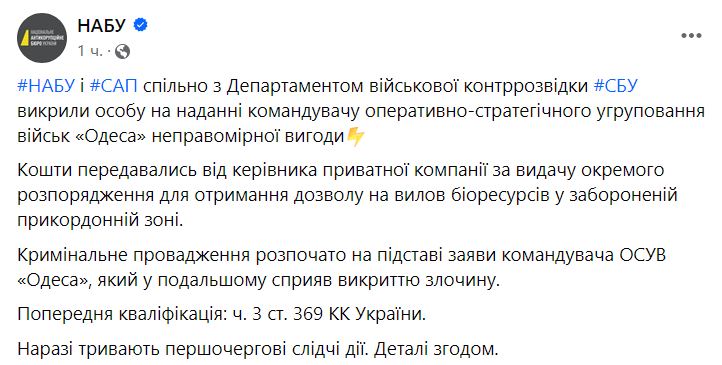 НАЦІОНАЛЬНЕ АНТИКОРУПЦІЙНЕ БЮРО УКРАЇНИ

НАБУ
1 ч. ·
...

#НАБУ і #САП спільно з Департаментом військової контррозвідки #СБУ викрили особу на наданні командувачу оперативно-стратегічного угруповання військ «Одеса» неправомірної вигоди⚡

Кошти передавались від керівника приватної компанії за видачу окремого розпорядження для отримання дозволу на вилов біоресурсів у забороненій прикордонній зоні.

Кримінальне провадження розпочато на підставі заяви командувача ОСУВ «Одеса», який у подальшому сприяв викриттю злочину.

Попередня кваліфікація: ч. 3 ст. 369 КК України.

Наразі тривають першочергові слідчі дії. Деталі згодом.